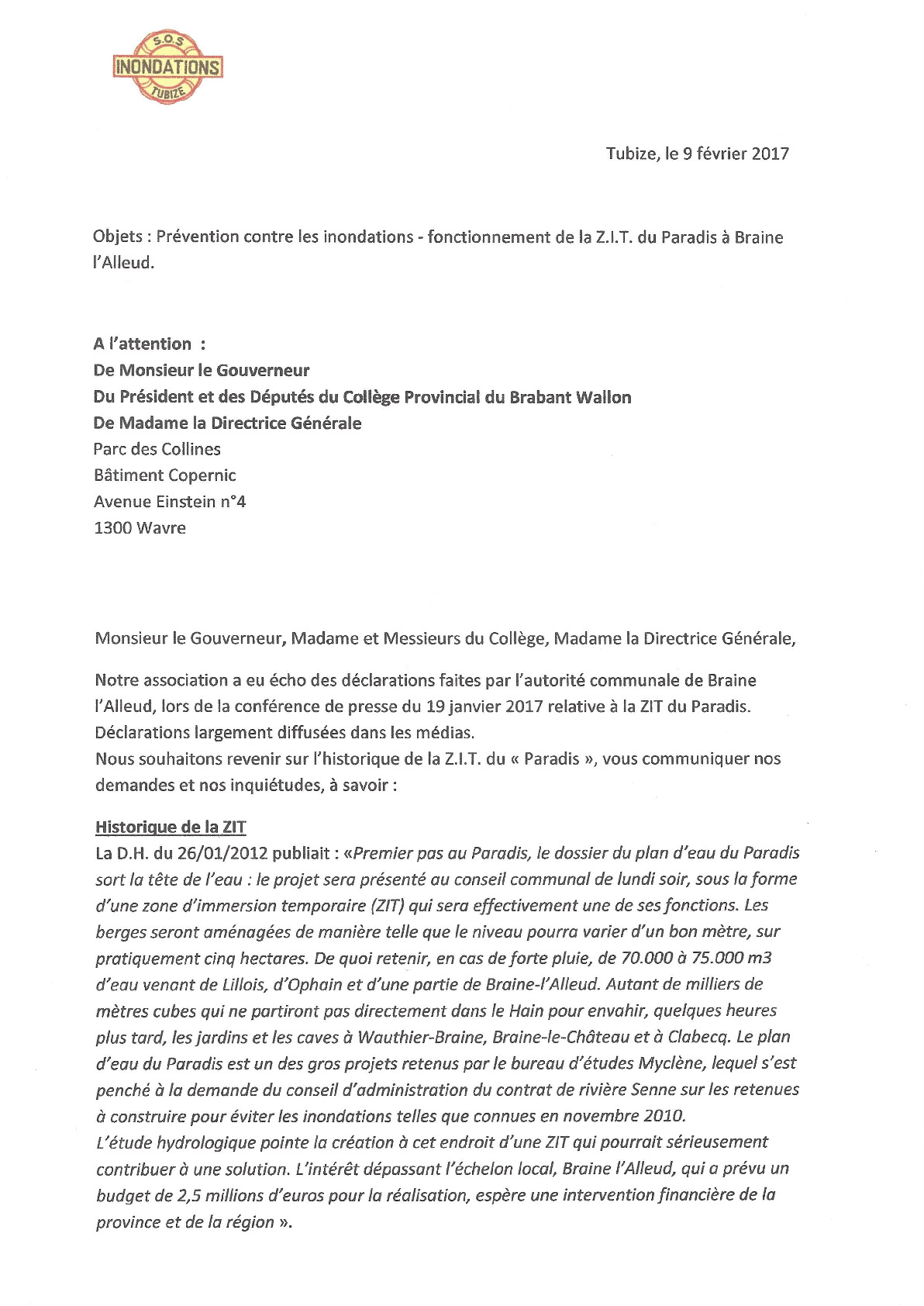 S.O.S
INONDATIONS
TUBIZE

Tubize, le 9 février 2017

Objets : Prévention contre les inondations - fonctionnement de la Z.I.T. du Paradis à Braine l'Alleud.

A l'attention :
De Monsieur le Gouverneur
Du Président et des Députés du Collège Provincial du Brabant Wallon
De Madame la Directrice Générale
Parc des Collines
Bâtiment Copernic
Avenue Einstein n°4
1300 Wavre

Monsieur le Gouverneur, Madame et Messieurs du Collège, Madame la Directrice Générale,

Notre association a eu écho des déclarations faites par l'autorité communale de Braine l'Alleud, lors de la conférence de presse du 19 janvier 2017 relative à la ZIT du Paradis. Déclarations largement diffusées dans les médias.
Nous souhaitons revenir sur l'historique de la Z.I.T. du « Paradis », vous communiquer nos demandes et nos inquiétudes, à savoir :

Historique de la ZIT
La D.H. du 26/01/2012 publiait : «Premier pas au Paradis, le dossier du plan d'eau du Paradis sort la tête de l'eau : le projet sera présenté au conseil communal de lundi soir, sous la forme d'une zone d'immersion temporaire (ZIT) qui sera effectivement une de ses fonctions. Les berges seront aménagées de manière telle que le niveau pourra varier d'un bon mètre, sur pratiquement cinq hectares. De quoi retenir, en cas de forte pluie, de 70.000 à 75.000 m3 d'eau venant de Lillois, d'Ophain et d'une partie de Braine-l'Alleud. Autant de milliers de mètres cubes qui ne partiront pas directement dans le Hain pour envahir, quelques heures plus tard, les jardins et les caves à Wauthier-Braine, Braine-le-Château et à Clabecq. Le plan d'eau du Paradis est un des gros projets retenus par le bureau d'études Myclène, lequel s'est penché à la demande du conseil d'administration du contrat de rivière Senne sur les retenues à construire pour éviter les inondations telles que connues en novembre 2010.
L'étude hydrologique pointe la création à cet endroit d'une ZIT qui pourrait sérieusement contribuer à une solution. L'intérêt dépassant l'échelon local, Braine l'Alleud, qui a prévu un budget de 2,5 millions d'euros pour la réalisation, espère une intervention financière de la province et de la région ».